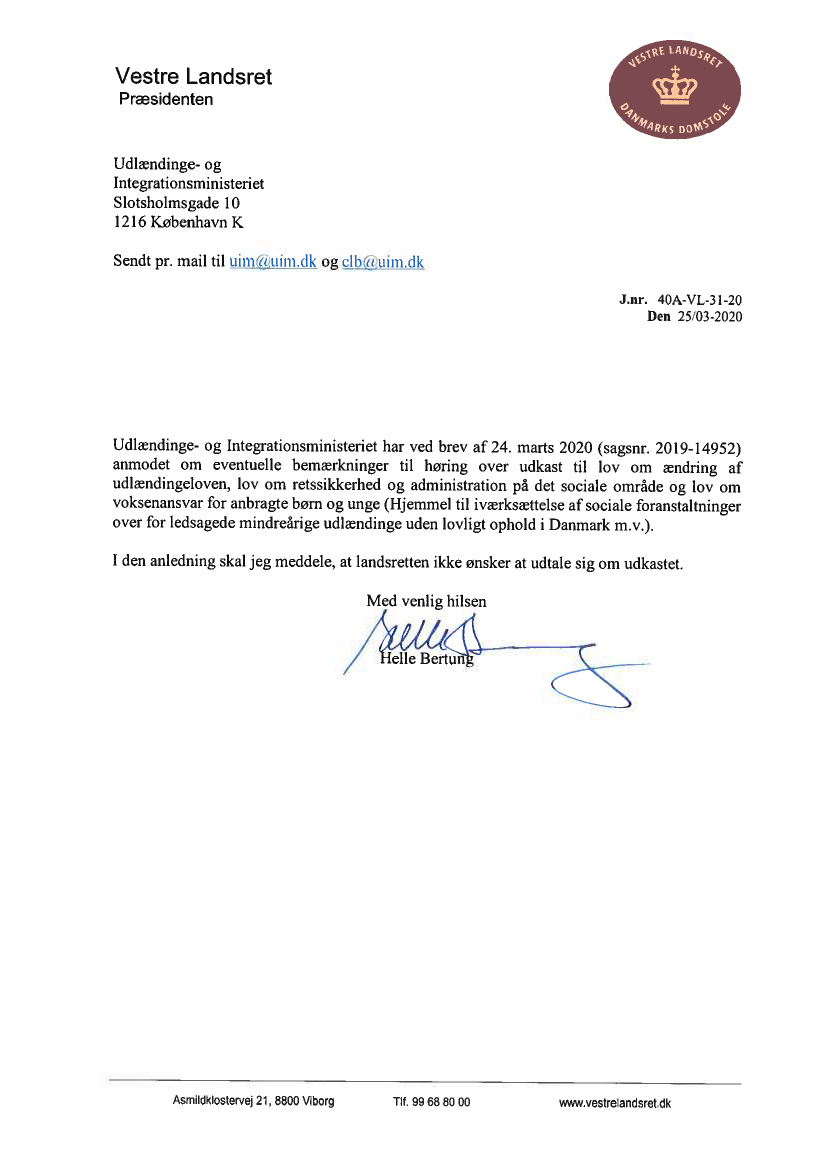 Vestre Landsret
Præsidenten

VESTRE LANDSRET
DANMARKS DOMSTOLE

Udlændinge- og
Integrationsministeriet
Slotsholmsgade 10
1216 København K

Sendt pr. mail til uim@uim.dk og clb@uim.dk

J.nr. 40A-VL-31-20
Den 25/03-2020

Udlændinge- og Integrationsministeriet har ved brev af 24. marts 2020 (sagsnr. 2019-14952) anmodet om eventuelle bemærkninger til høring over udkast til lov om ændring af udlændingeloven, lov om retssikkerhed og administration på det sociale område og lov om voksenansvar for anbragte børn og unge (Hjemmel til iværksættelse af sociale foranstaltninger over for ledsagede mindreårige udlændinge uden lovligt ophold i Danmark m.v.).

I den anledning skal jeg meddele, at landsretten ikke ønsker at udtale sig om udkastet.

Med venlig hilsen

Helle Bertung

Asmildklostervej 21, 8800 Viborg
Tlf. 99 68 80 00
www.vestrelandsret.dk